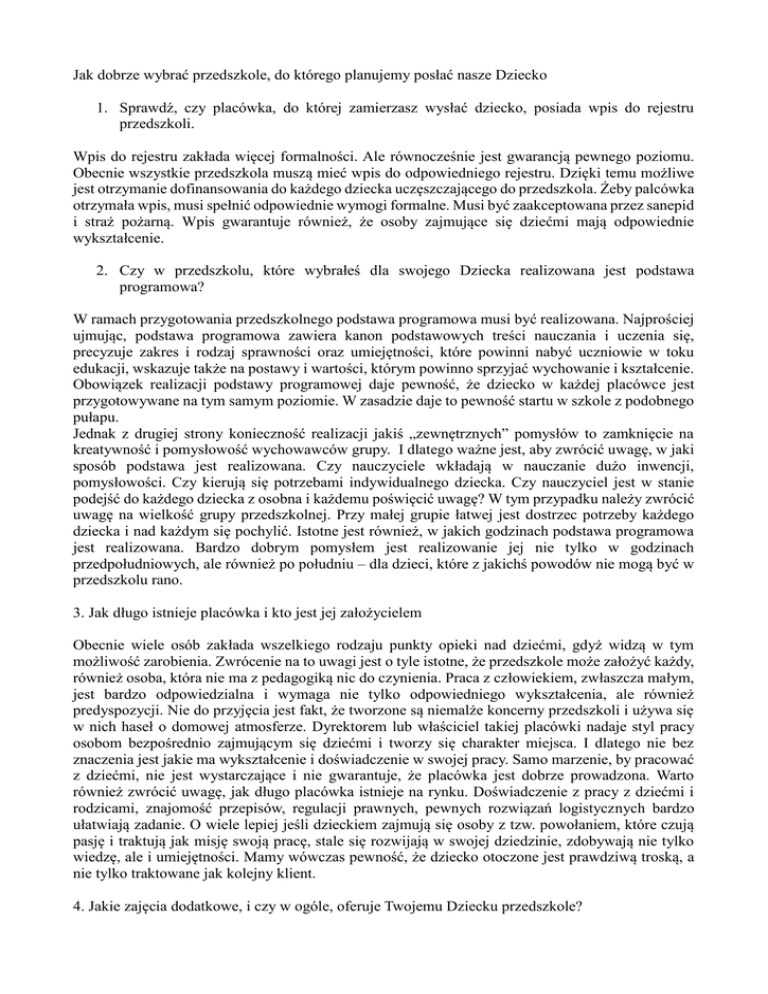 Jak dobrze wybrać przedszkole, do którego planujemy posłać nasze Dziecko

1. Sprawdź, czy placówka, do której zamierzasz wysłać dziecko, posiada wpis do rejestru przedszkoli.

Wpis do rejestru zakłada więcej formalności. Ale równocześnie jest gwarancją pewnego poziomu. Obecnie wszystkie przedszkola muszą mieć wpis do odpowiedniego rejestru. Dzięki temu możliwe jest otrzymanie dofinansowania do każdego dziecka uczęszczającego do przedszkola. Żeby palcówka otrzymała wpis, musi spełnić odpowiednie wymogi formalne. Musi być zaakceptowana przez sanepid i straż pożarną. Wpis gwarantuje również, że osoby zajmujące się dziećmi mają odpowiednie wykształcenie.

2. Czy w przedszkolu, które wybrałeś dla swojego Dziecka realizowana jest podstawa programowa?

W ramach przygotowania przedszkolnego podstawa programowa musi być realizowana. Najprościej ujmując, podstawa programowa zawiera kanon podstawowych treści nauczania i uczenia się, precyzuje zakres i rodzaj sprawności oraz umiejętności, które powinni nabyć uczniowie w toku edukacji, wskazuje także na postawy i wartości, którym powinno sprzyjać wychowanie i kształcenie. Obowiązek realizacji podstawy programowej daje pewność, że dziecko w każdej placówce jest przygotowywane na tym samym poziomie. W zasadzie daje to pewność startu w szkole z podobnego pułapu.
Jednak z drugiej strony konieczność realizacji jakiś „zewnętrznych" pomysłów to zamknięcie na kreatywność i pomysłowość wychowawców grupy. I dlatego ważne jest, aby zwrócić uwagę, w jaki sposób podstawa jest realizowana. Czy nauczyciele wkładają w nauczanie dużo inwencji, pomysłowości. Czy kierują się potrzebami indywidualnego dziecka. Czy nauczyciel jest w stanie podejść do każdego dziecka z osobna i każdemu poświęcić uwagę? W tym przypadku należy zwrócić uwagę na wielkość grupy przedszkolnej. Przy małej grupie łatwej jest dostrzec potrzeby każdego dziecka i nad każdym się pochylić. Istotne jest również, w jakich godzinach podstawa programowa jest realizowana. Bardzo dobrym pomysłem jest realizowanie jej nie tylko w godzinach przedpołudniowych, ale również po południu – dla dzieci, które z jakichś powodów nie mogą być w przedszkolu rano.

3. Jak długo istnieje placówka i kto jest jej założycielem

Obecnie wiele osób zakłada wszelkiego rodzaju punkty opieki nad dziećmi, gdyż widzą w tym możliwość zarobienia. Zwrócenie na to uwagi jest o tyle istotne, że przedszkole może założyć każdy, również osoba, która nie ma z pedagogiką nic do czynienia. Praca z człowiekiem, zwłaszcza małym, jest bardzo odpowiedzialna i wymaga nie tylko odpowiedniego wykształcenia, ale również predyspozycji. Nie do przyjęcia jest fakt, że tworzone są niemalże koncerny przedszkoli i używa się w nich haseł o domowej atmosferze. Dyrektorem lub właściciel takiej placówki nadaje styl pracy osobom bezpośrednio zajmującym się dziećmi i tworzy się charakter miejsca. I dlatego nie bez znaczenia jest jakie ma wykształcenie i doświadczenie w swojej pracy. Samo marzenie, by pracować z dziećmi, nie jest wystarczające i nie gwarantuje, że placówka jest dobrze prowadzona. Warto również zwrócić uwagę, jak długo placówka istnieje na rynku. Doświadczenie z pracy z dziećmi i rodzicami, znajomość przepisów, regulacji prawnych, pewnych rozwiązań logistycznych bardzo ułatwiają zadanie. O wiele lepiej jeśli dzieckiem zajmują się osoby z tzw. powołaniem, które czują pasję i traktują jak misję swoją pracę, stale się rozwijają w swojej dziedzinie, zdobywają nie tylko wiedzę, ale i umiejętności. Mamy wówczas pewność, że dziecko otoczone jest prawdziwą troską, a nie tylko traktowane jak kolejny klient.

4. Jakie zajęcia dodatkowe, i czy w ogóle, oferuje Twojemu Dziecku przedszkole?